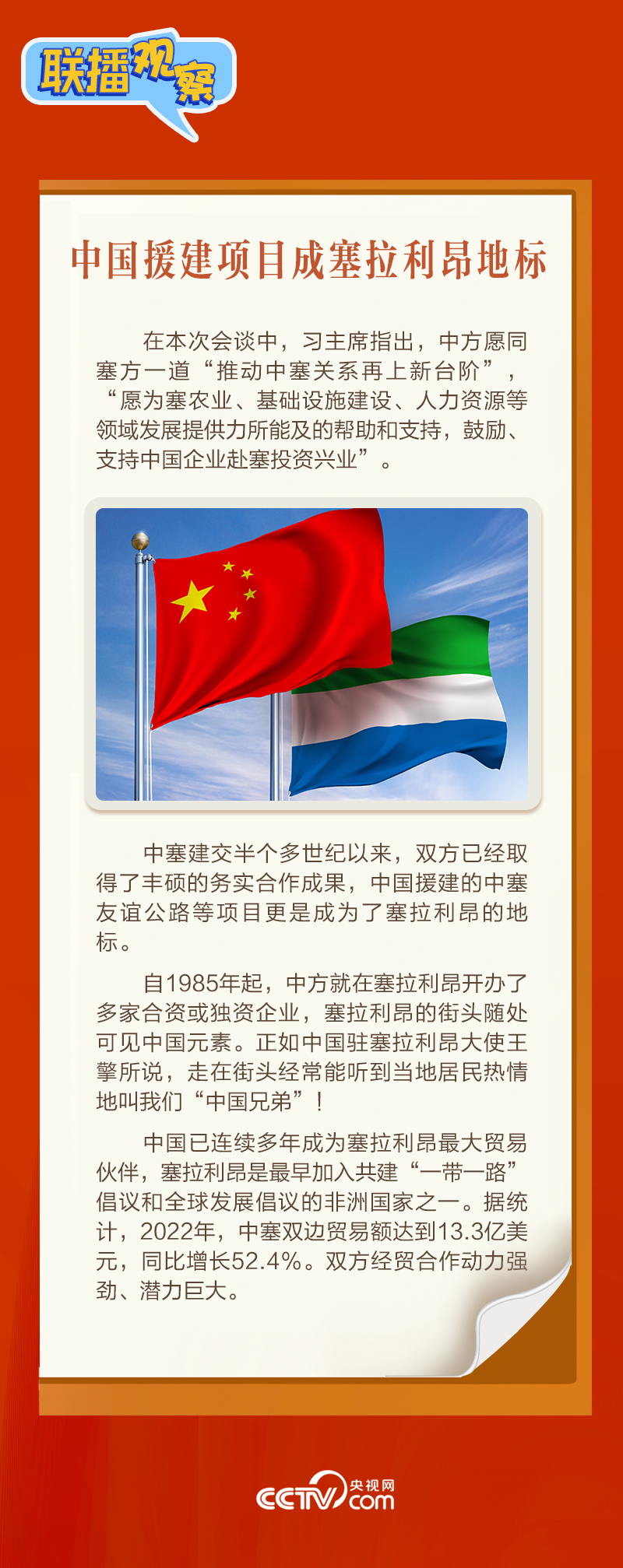 联播观察

中国援建项目成塞拉利昂地标

在本次会谈中，习主席指出，中方愿同塞方一道“推动中塞关系再上新台阶”，“愿为塞农业、基础设施建设、人力资源等领域发展提供力所能及的帮助和支持，鼓励、支持中国企业赴塞投资兴业”。

中塞建交半个多世纪以来，双方已经取得了丰硕的务实合作成果，中国援建的中塞友谊公路等项目更是成为了塞拉利昂的地标。

自1985年起，中方就在塞拉利昂开办了多家合资或独资企业，塞拉利昂的街头随处可见中国元素。正如中国驻塞拉利昂大使王擎所说，走在街头经常能听到当地居民热情地叫我们“中国兄弟”！

中国已连续多年成为塞拉利昂最大贸易伙伴，塞拉利昂是最早加入共建“一带一路”倡议和全球发展倡议的非洲国家之一。据统计，2022年，中塞双边贸易额达到13.3亿美元，同比增长52.4%。双方经贸合作动力强劲、潜力巨大。

CCTV 央视网 .com